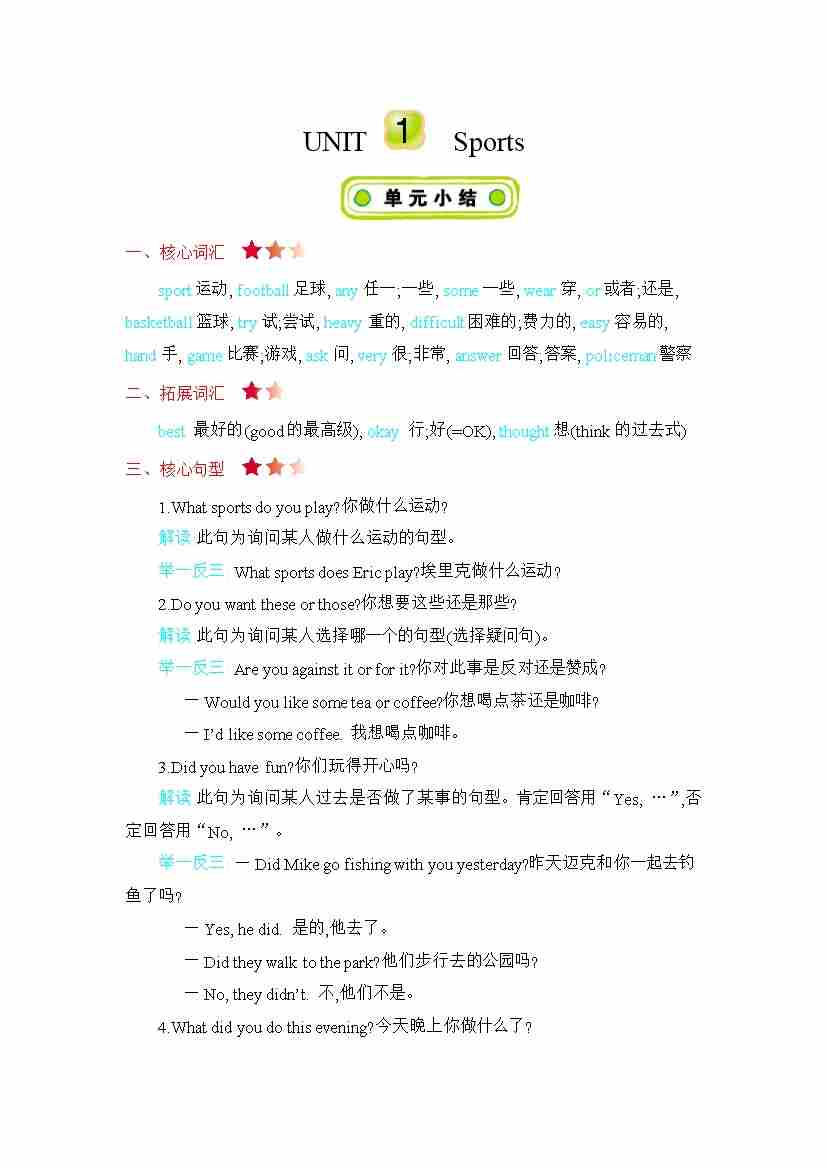 UNIT 1 Sports

单元小结

一、核心词汇

sport 运动, football 足球, any 任一;一些, some 一些, wear 穿, or 或者;还是, basketball 篮球, try 试;尝试, heavy 重的, difficult 困难的;费力的, easy 容易的, hand 手, game 比赛;游戏, ask 问, very 很;非常, answer 回答;答案, policeman 警察

二、拓展词汇

best 最好的(good 的最高级), okay 行;好(=OK), thought 想(think 的过去式)

三、核心句型

1.What sports do you play?你做什么运动?

解读 此句为询问某人做什么运动的句型。

举一反三 What sports does Eric play?埃里克做什么运动?

2.Do you want these or those?你想要这些还是那些?

解读 此句为询问某人选择哪一个的句型(选择疑问句)。

举一反三 Are you against it or for it?你对此事是反对还是赞成?

— Would you like some tea or coffee?你想喝点茶还是咖啡?

— I'd like some coffee. 我想喝点咖啡。

3.Did you have fun?你们玩得开心吗?

解读 此句为询问某人过去是否做了某事的句型。肯定回答用“Yes, …”,否定回答用“No, …”。

举一反三 — Did Mike go fishing with you yesterday?昨天迈克和你一起去钓鱼了吗?

— Yes, he did. 是的,他去了。

— Did they walk to the park?他们步行去的公园吗?

— No, they didn't. 不,他们不是。

4.What did you do this evening?今天晚上你做什么了?